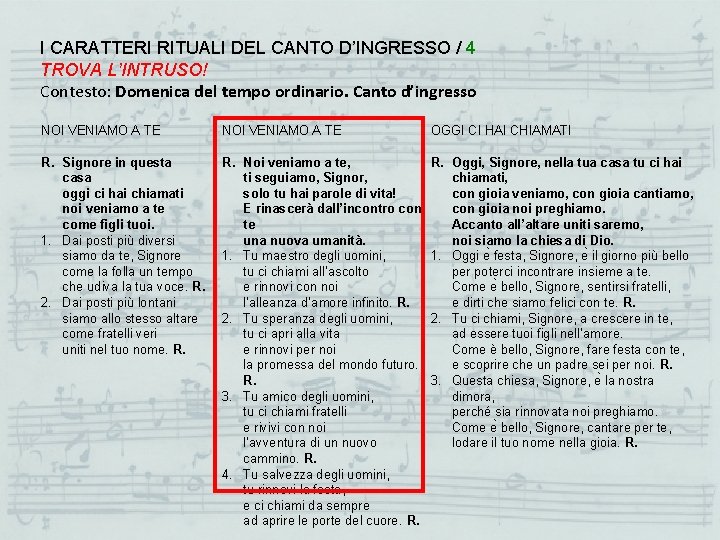 I CARATTERI RITUALI DEL CANTO D'INGRESSO / 4
TROVA L'INTRUSO!
Contesto: Domenica del tempo ordinario. Canto d'ingresso

NOI VENIAMO A TE

R. Signore in questa casa
oggi ci hai chiamati
noi veniamo a te
come figli tuoi.
1. Dai posti più diversi
siamo da te, Signore
come la folla un tempo
che udiva la tua voce. R.
2. Dai posti più lontani
siamo allo stesso altare
come fratelli veri
uniti nel tuo nome. R.

NOI VENIAMO A TE

R. Noi veniamo a te,
ti seguiamo, Signor,
solo tu hai parole di vita!
E rinascerà dall'incontro con te
una nuova umanità.
1. Tu maestro degli uomini,
tu ci chiami all'ascolto
e rinnovi con noi
l'alleanza d'amore infinito. R.
2. Tu speranza degli uomini,
tu ci apri alla vita
e rinnovi per noi
la promessa del mondo futuro. R.
3. Tu amico degli uomini,
tu ci chiami fratelli
e rivivi con noi
l'avventura di un nuovo cammino. R.
4. Tu salvezza degli uomini,
tu rinnovi la festa,
e ci chiami da sempre
ad aprire le porte del cuore. R.

OGGI CI HAI CHIAMATI

R. Oggi, Signore, nella tua casa tu ci hai chiamati,
con gioia veniamo, con gioia cantiamo,
con gioia noi preghiamo.
Accanto all'altare uniti saremo,
noi siamo la chiesa di Dio.
1. Oggi è festa, Signore, è il giorno più bello
per poterci incontrare insieme a te.
Come è bello, Signore, sentirsi fratelli,
e dirti che siamo felici con te. R.
2. Tu ci chiami, Signore, a crescere in te,
ad essere tuoi figli nell'amore.
Come è bello, Signore, fare festa con te,
e scoprire che un padre sei per noi. R.
3. Questa chiesa, Signore, è la nostra dimora,
perché sia rinnovata noi preghiamo.
Come è bello, Signore, cantare per te,
lodare il tuo nome nella gioia. R.